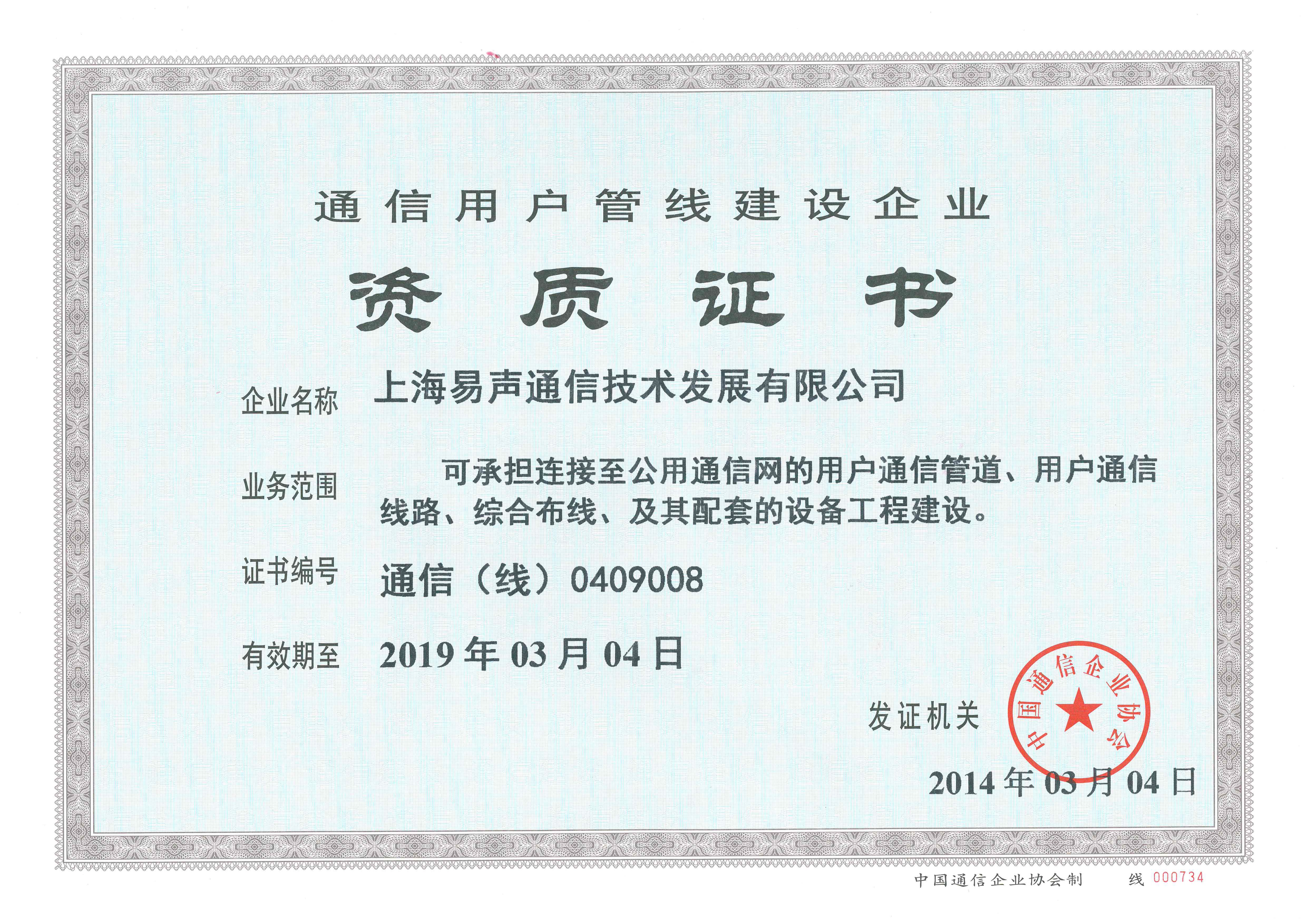 通信用户管线建设企业

资质证书

企业名称 上海易声通信技术发展有限公司

业务范围 可承担连接至公用通信网的用户通信管道、用户通信线路、综合布线、及其配套的设备工程建设。

证书编号 通信（线）0409008

有效期至 2019 年 03 月 04 日

发证机关

中国通信企业协会

2014 年 03 月 04 日

中国通信企业协会制 线 000734